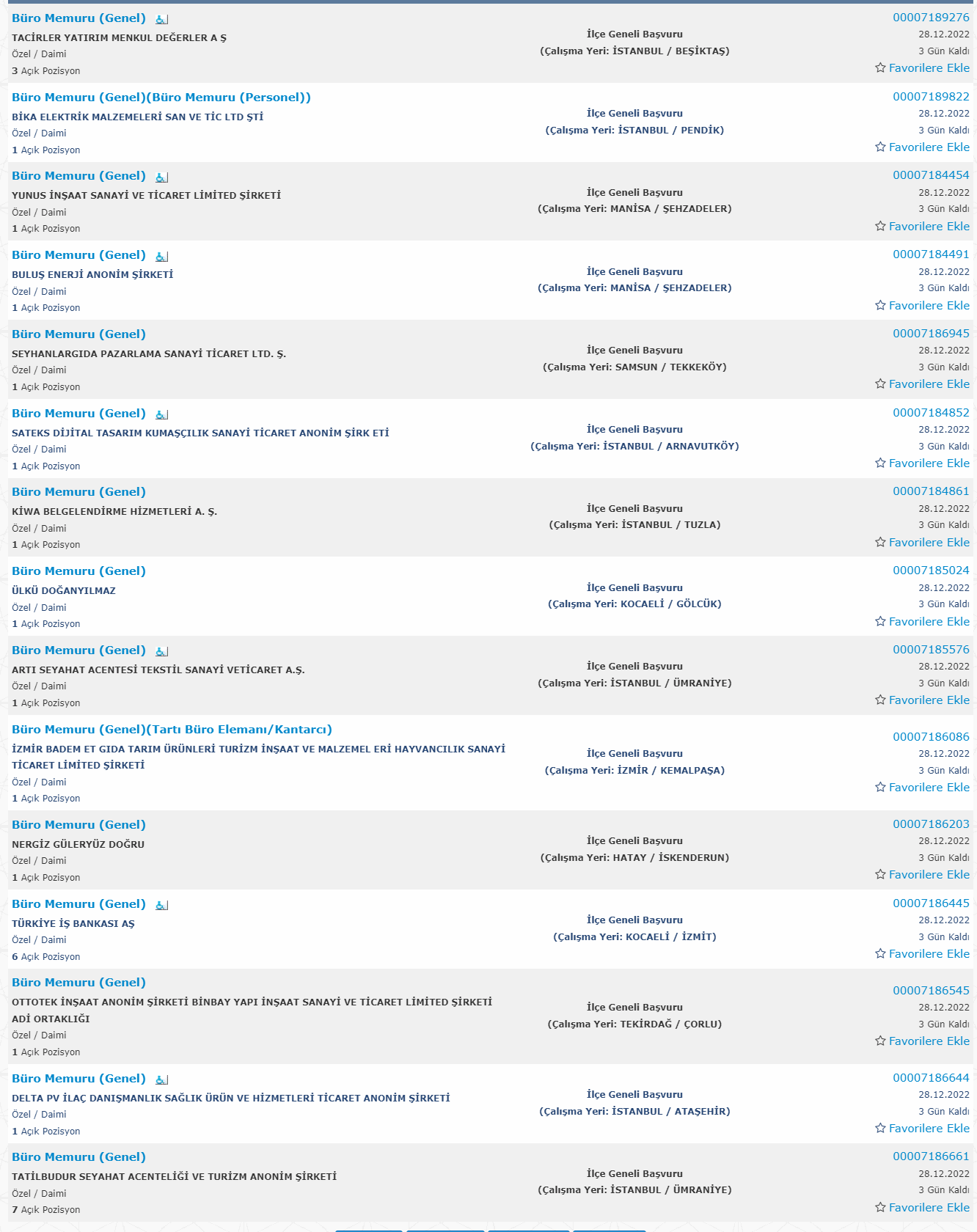 Büro Memuru (Genel)
TACİRLER YATIRIM MENKUL DEĞERLER A Ş
Özel / Daimi
3 Açık Pozisyon
İlçe Geneli Başvuru
(Çalışma Yeri: İSTANBUL / BEŞİKTAŞ)
00007189276
28.12.2022
3 Gün Kaldı
Favorilere Ekle

Büro Memuru (Genel)(Büro Memuru (Personel))
BİKA ELEKTRİK MALZEMELERİ SAN VE TİC LTD ŞTİ
Özel / Daimi
1 Açık Pozisyon
İlçe Geneli Başvuru
(Çalışma Yeri: İSTANBUL / PENDİK)
00007189822
28.12.2022
3 Gün Kaldı
Favorilere Ekle

Büro Memuru (Genel)
YUNUS İNŞAAT SANAYİ VE TİCARET LİMİTED ŞİRKETİ
Özel / Daimi
1 Açık Pozisyon
İlçe Geneli Başvuru
(Çalışma Yeri: MANİSA / ŞEHZADELER)
00007184454
28.12.2022
3 Gün Kaldı
Favorilere Ekle

Büro Memuru (Genel)
BULUŞ ENERJİ ANONİM ŞİRKETİ
Özel / Daimi
1 Açık Pozisyon
İlçe Geneli Başvuru
(Çalışma Yeri: MANİSA / ŞEHZADELER)
00007184491
28.12.2022
3 Gün Kaldı
Favorilere Ekle

Büro Memuru (Genel)
SEYHANLARGIDA PAZARLAMA SANAYİ TİCARET LTD. Ş.
Özel / Daimi
1 Açık Pozisyon
İlçe Geneli Başvuru
(Çalışma Yeri: SAMSUN / TEKKEKÖY)
00007186945
28.12.2022
3 Gün Kaldı
Favorilere Ekle

Büro Memuru (Genel)
SATEKS DİJİTAL TASARIM KUMAŞÇILIK SANAYİ TİCARET ANONİM ŞİRK ETİ
Özel / Daimi
1 Açık Pozisyon
İlçe Geneli Başvuru
(Çalışma Yeri: İSTANBUL / ARNAVUTKÖY)
00007184852
28.12.2022
3 Gün Kaldı
Favorilere Ekle

Büro Memuru (Genel)
KİWA BELGELENDİRME HİZMETLERİ A. Ş.
Özel / Daimi
1 Açık Pozisyon
İlçe Geneli Başvuru
(Çalışma Yeri: İSTANBUL / TUZLA)
00007184861
28.12.2022
3 Gün Kaldı
Favorilere Ekle

Büro Memuru (Genel)
ÜLKÜ DOĞANYILMAZ
Özel / Daimi
1 Açık Pozisyon
İlçe Geneli Başvuru
(Çalışma Yeri: KOCAELİ / GÖLCÜK)
00007185024
28.12.2022
3 Gün Kaldı
Favorilere Ekle

Büro Memuru (Genel)
ARTI SEYAHAT ACENTESİ TEKSTİL SANAYİ VETİCARET A.Ş.
Özel / Daimi
1 Açık Pozisyon
İlçe Geneli Başvuru
(Çalışma Yeri: İSTANBUL / ÜMRANİYE)
00007185576
28.12.2022
3 Gün Kaldı
Favorilere Ekle

Büro Memuru (Genel)(Tartı Büro Elemanı/Kantarcı)
İZMİR BADEM ET GIDA TARIM ÜRÜNLERİ TURİZM İNŞAAT VE MALZEMEL ERİ HAYVANCILIK SANAYİ TİCARET LİMİTED ŞİRKETİ
Özel / Daimi
1 Açık Pozisyon
İlçe Geneli Başvuru
(Çalışma Yeri: İZMİR / KEMALPAŞA)
00007186086
28.12.2022
3 Gün Kaldı
Favorilere Ekle

Büro Memuru (Genel)
NERGİZ GÜLERYÜZ DOĞRU
Özel / Daimi
1 Açık Pozisyon
İlçe Geneli Başvuru
(Çalışma Yeri: HATAY / İSKENDERUN)
00007186203
28.12.2022
3 Gün Kaldı
Favorilere Ekle

Büro Memuru (Genel)
TÜRKİYE İŞ BANKASI AŞ
Özel / Daimi
6 Açık Pozisyon
İlçe Geneli Başvuru
(Çalışma Yeri: KOCAELİ / İZMİT)
00007186445
28.12.2022
3 Gün Kaldı
Favorilere Ekle

Büro Memuru (Genel)
OTTOTEK İNŞAAT ANONİM ŞİRKETİ BİNBAY YAPI İNŞAAT SANAYİ VE TİCARET LİMİTED ŞİRKETİ ADİ ORTAKLIĞI
Özel / Daimi
1 Açık Pozisyon
İlçe Geneli Başvuru
(Çalışma Yeri: TEKİRDAĞ / ÇORLU)
00007186545
28.12.2022
3 Gün Kaldı
Favorilere Ekle

Büro Memuru (Genel)
DELTA PV İLAÇ DANIŞMANLIK SAĞLIK ÜRÜN VE HİZMETLERİ TİCARET ANONİM ŞİRKETİ
Özel / Daimi
1 Açık Pozisyon
İlçe Geneli Başvuru
(Çalışma Yeri: İSTANBUL / ATAŞEHİR)
00007186644
28.12.2022
3 Gün Kaldı
Favorilere Ekle

Büro Memuru (Genel)
TATİLBUDUR SEYAHAT ACENTELİĞİ VE TURİZM ANONİM ŞİRKETİ
Özel / Daimi
7 Açık Pozisyon
İlçe Geneli Başvuru
(Çalışma Yeri: İSTANBUL / ÜMRANİYE)
00007186661
28.12.2022
3 Gün Kaldı
Favorilere Ekle